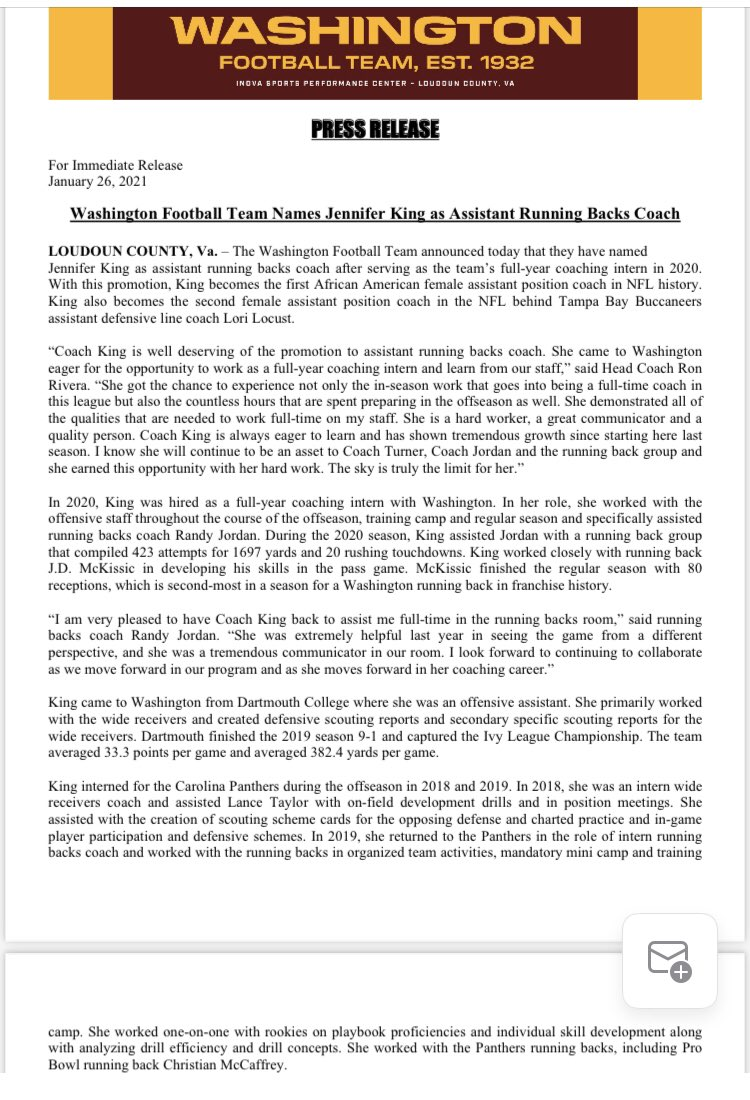 WASHINGTON
FOOTBALL TEAM, EST. 1932
INOVA SPORTS PERFORMANCE CENTER – LOUDOUN COUNTY, VA

PRESS RELEASE

For Immediate Release
January 26, 2021

Washington Football Team Names Jennifer King as Assistant Running Backs Coach

LOUDOUN COUNTY, Va. – The Washington Football Team announced today that they have named Jennifer King as assistant running backs coach after serving as the team's full-year coaching intern in 2020. With this promotion, King becomes the first African American female assistant position coach in NFL history. King also becomes the second female assistant position coach in the NFL behind Tampa Bay Buccaneers assistant defensive line coach Lori Locust.

"Coach King is well deserving of the promotion to assistant running backs coach. She came to Washington eager for the opportunity to work as a full-year coaching intern and learn from our staff," said Head Coach Ron Rivera. "She got the chance to experience not only the in-season work that goes into being a full-time coach in this league but also the countless hours that are spent preparing in the offseason as well. She demonstrated all of the qualities that are needed to work full-time on my staff. She is a hard worker, a great communicator and a quality person. Coach King is always eager to learn and has shown tremendous growth since starting here last season. I know she will continue to be an asset to Coach Turner, Coach Jordan and the running back group and she earned this opportunity with her hard work. The sky is truly the limit for her."

In 2020, King was hired as a full-year coaching intern with Washington. In her role, she worked with the offensive staff throughout the course of the offseason, training camp and regular season and specifically assisted running backs coach Randy Jordan. During the 2020 season, King assisted Jordan with a running back group that compiled 423 attempts for 1697 yards and 20 rushing touchdowns. King worked closely with running back J.D. McKissic in developing his skills in the pass game. McKissic finished the regular season with 80 receptions, which is second-most in a season for a Washington running back in franchise history.

"I am very pleased to have Coach King back to assist me full-time in the running backs room," said running backs coach Randy Jordan. "She was extremely helpful last year in seeing the game from a different perspective, and she was a tremendous communicator in our room. I look forward to continuing to collaborate as we move forward in our program and as she moves forward in her coaching career."

King came to Washington from Dartmouth College where she was an offensive assistant. She primarily worked with the wide receivers and created defensive scouting reports and secondary specific scouting reports for the wide receivers. Dartmouth finished the 2019 season 9-1 and captured the Ivy League Championship. The team averaged 33.3 points per game and averaged 382.4 yards per game.

King interned for the Carolina Panthers during the offseason in 2018 and 2019. In 2018, she was an intern wide receivers coach and assisted Lance Taylor with on-field development drills and in position meetings. She assisted with the creation of scouting scheme cards for the opposing defense and charted practice and in-game player participation and defensive schemes. In 2019, she returned to the Panthers in the role of intern running backs coach and worked with the running backs in organized team activities, mandatory mini camp and training camp. She worked one-on-one with rookies on playbook proficiencies and individual skill development along with analyzing drill efficiency and drill concepts. She worked with the Panthers running backs, including Pro Bowl running back Christian McCaffrey.